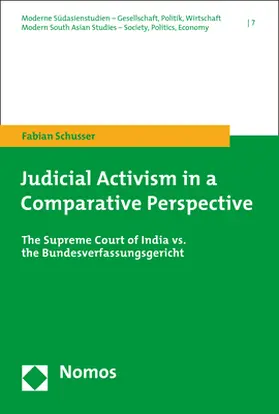 Moderne Südasienstudien – Gesellschaft, Politik, Wirtschaft
Modern South Asian Studies – Society, Politics, Economy | 7

Fabian Schusser

Judicial Activism in a Comparative Perspective

The Supreme Court of India vs. the Bundesverfassungsgericht

Nomos